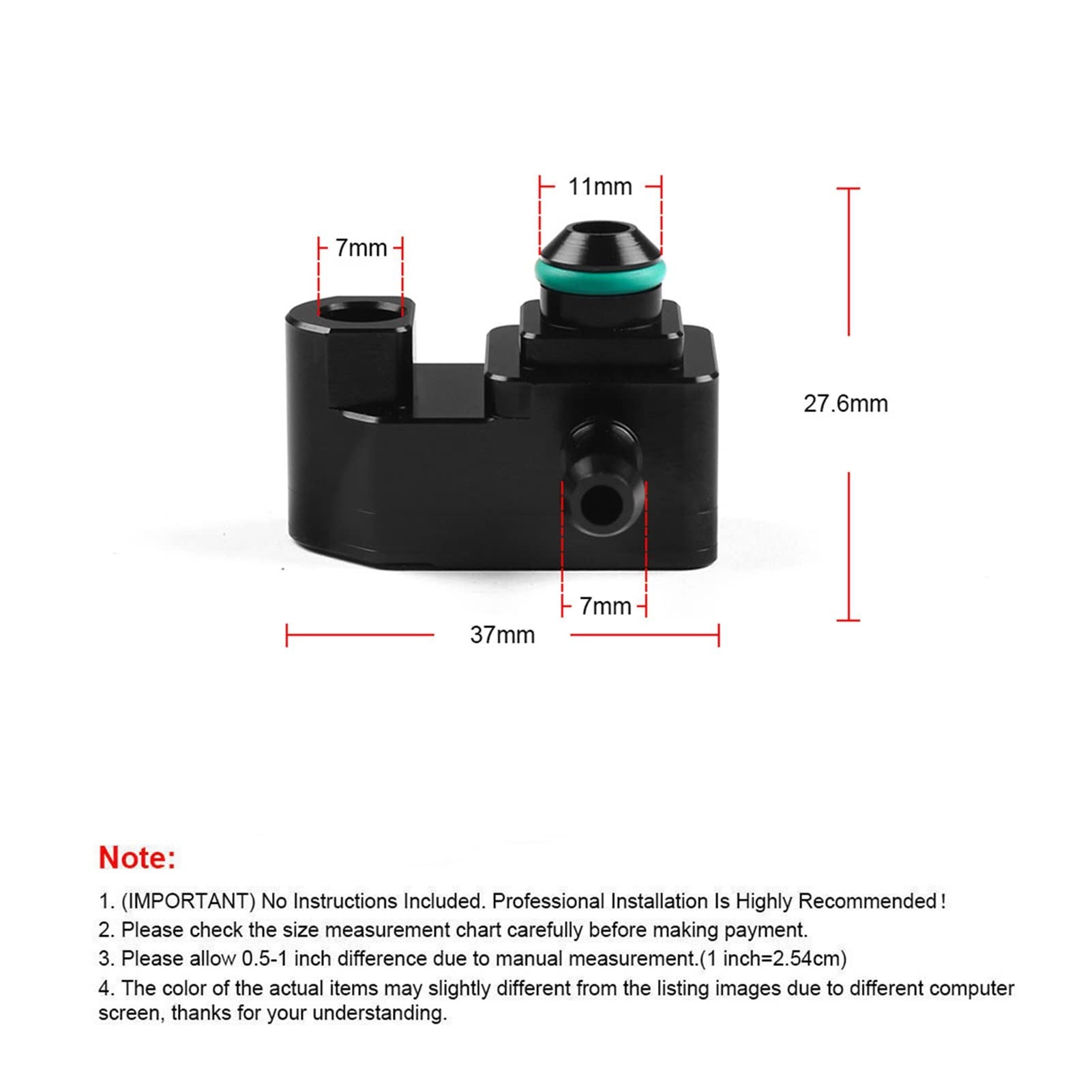 11mm

7mm

27.6mm

7mm

37mm

Note:

1. (IMPORTANT) No Instructions Included. Professional Installation Is Highly Recommended !

2. Please check the size measurement chart carefully before making payment.

3. Please allow 0.5-1 inch difference due to manual measurement.(1 inch=2.54cm)

4. The color of the actual items may slightly different from the listing images due to different computer screen, thanks for your understanding.